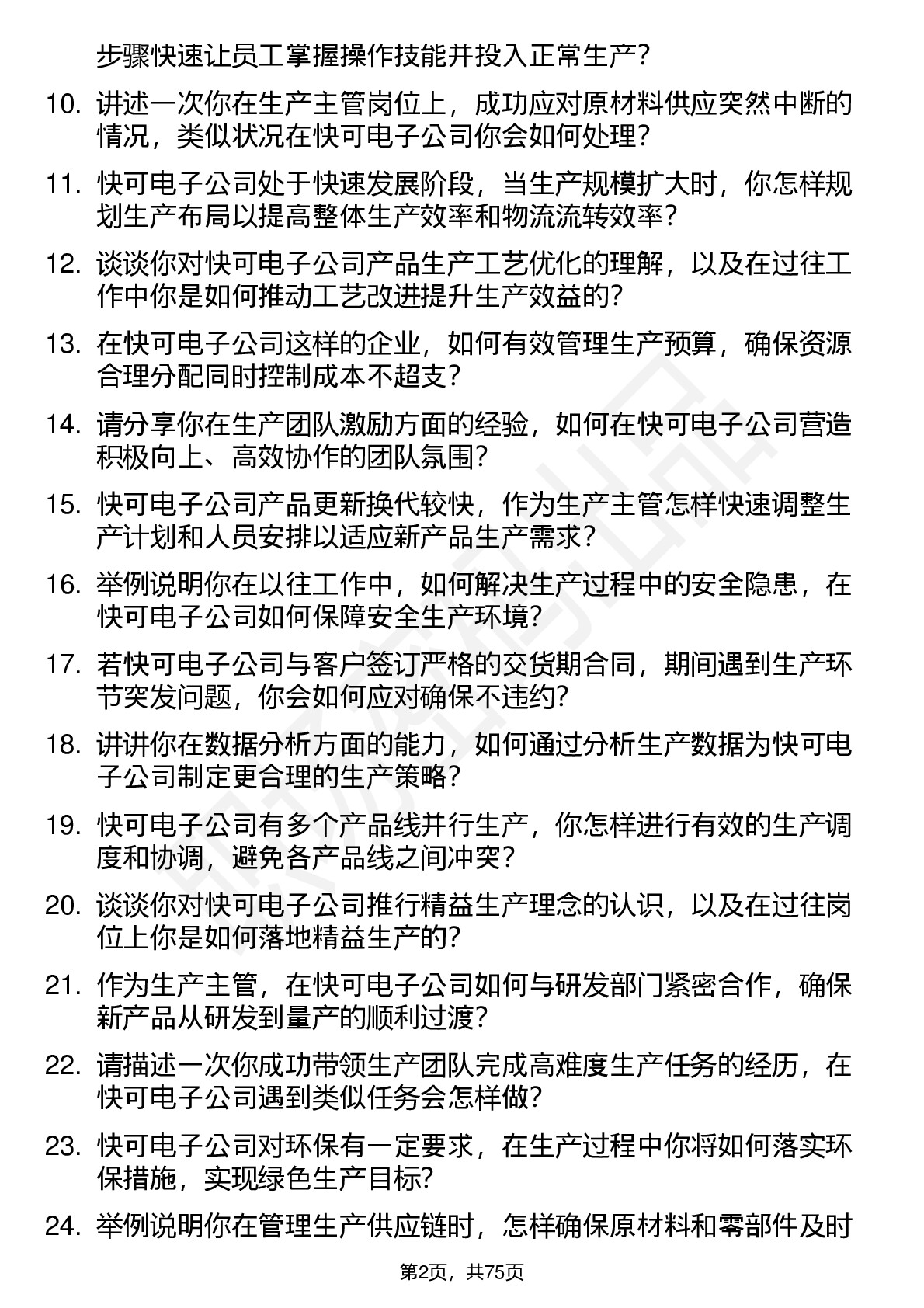 步骤快速让员工掌握操作技能并投入正常生产？

10. 讲述一次你在生产主管岗位上，成功应对原材料供应突然中断的情况，类似状况在快可电子公司你会如何处理？

11. 快可电子公司处于快速发展阶段，当生产规模扩大时，你怎样规划生产布局以提高整体生产效率和物流流转效率？

12. 谈谈你对快可电子公司产品生产工艺优化的理解，以及在过往工作中你是如何推动工艺改进提升生产效益的？

13. 在快可电子公司这样的企业，如何有效管理生产预算，确保资源合理分配同时控制成本不超支？

14. 请分享你在生产团队激励方面的经验，如何在快可电子公司营造积极向上、高效协作的团队氛围？

15. 快可电子公司产品更新换代较快，作为生产主管怎样快速调整生产计划和人员安排以适应新产品生产需求？

16. 举例说明你在以往工作中，如何解决生产过程中的安全隐患，在快可电子公司如何保障安全生产环境？

17. 若快可电子公司与客户签订严格的交货期合同，期间遇到生产环节突发问题，你会如何应对确保不违约？

18. 讲讲你在数据分析方面的能力，如何通过分析生产数据为快可电子公司制定更合理的生产策略？

19. 快可电子公司有多个产品线并行生产，你怎样进行有效的生产调度和协调，避免各产品线之间冲突？

20. 谈谈你对快可电子公司推行精益生产理念的认识，以及在过往岗位上你是如何落地精益生产的？

21. 作为生产主管，在快可电子公司如何与研发部门紧密合作，确保新产品从研发到量产的顺利过渡？

22. 请描述一次你成功带领生产团队完成高难度生产任务的经历，在快可电子公司遇到类似任务会怎样做？

23. 快可电子公司对环保有一定要求，在生产过程中你将如何落实环保措施，实现绿色生产目标？

24. 举例说明你在管理生产供应链时，怎样确保原材料和零部件及时

第2页，共75页